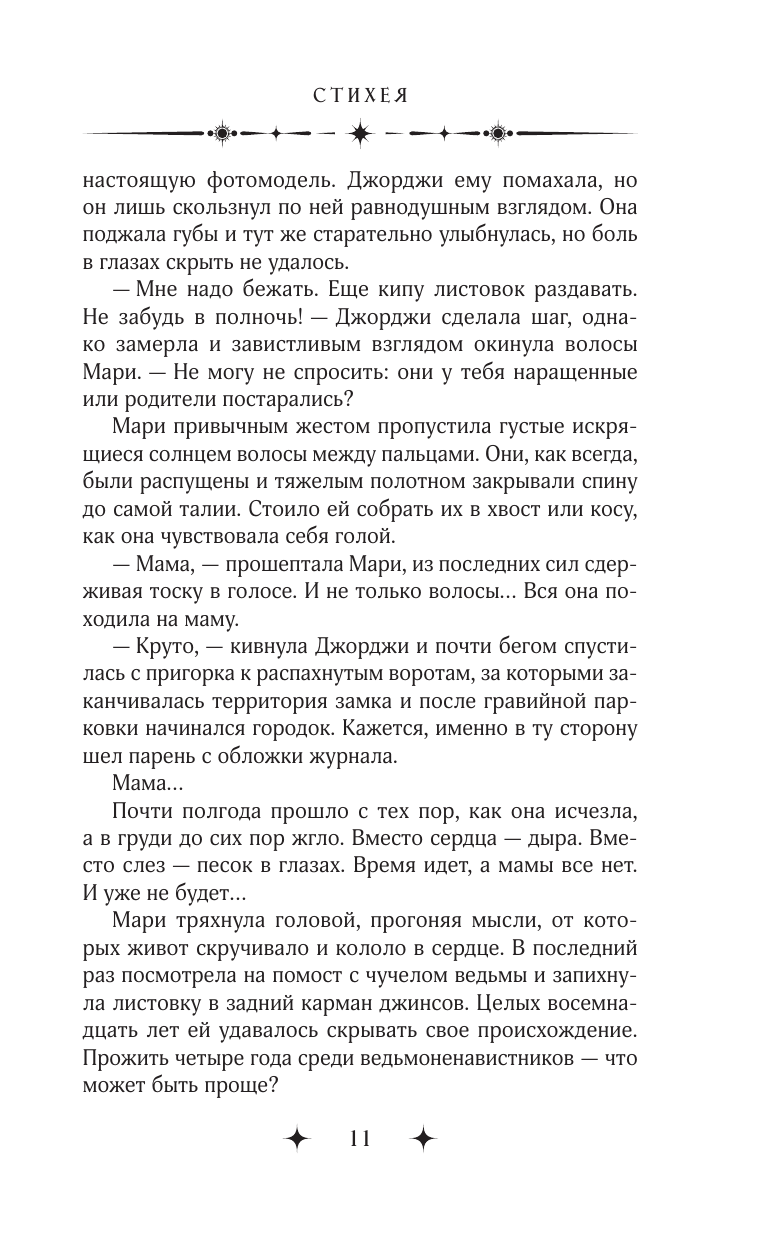 СТИХЕЯ

настоящую фотомодель. Джорджи ему помахала, но он лишь скользнул по ней равнодушным взглядом. Она поджала губы и тут же старательно улыбнулась, но боль в глазах скрыть не удалось.

— Мне надо бежать. Еще кипу листовок раздавать. Не забудь в полночь! — Джорджи сделала шаг, однако замерла и завистливым взглядом окинула волосы Мари. — Не могу не спросить: они у тебя наращенные или родители постарались?

Мари привычным жестом пропустила густые искрящиеся солнцем волосы между пальцами. Они, как всегда, были распущены и тяжелым полотном закрывали спину до самой талии. Стоило ей собрать их в хвост или косу, как она чувствовала себя голой.

— Мама, — прошептала Мари, из последних сил сдерживая тоску в голосе. И не только волосы… Вся она походила на маму.

— Круто, — кивнула Джорджи и почти бегом спустилась с пригорка к распахнутым воротам, за которыми заканчивалась территория замка и после гравийной парковки начинался городок. Кажется, именно в ту сторону шел парень с обложки журнала.

Мама…

Почти полгода прошло с тех пор, как она исчезла, а в груди до сих пор жгло. Вместо сердца — дыра. Вместо слез — песок в глазах. Время идет, а мамы все нет. И уже не будет…

Мари тряхнула головой, прогоняя мысли, от которых живот скручивало и кололо в сердце. В последний раз посмотрела на помост с чучелом ведьмы и запихнула листовку в задний карман джинсов. Целых восемнадцать лет ей удавалось скрывать свое происхождение. Прожить четыре года среди ведьмоненавистников — что может быть проще?

11